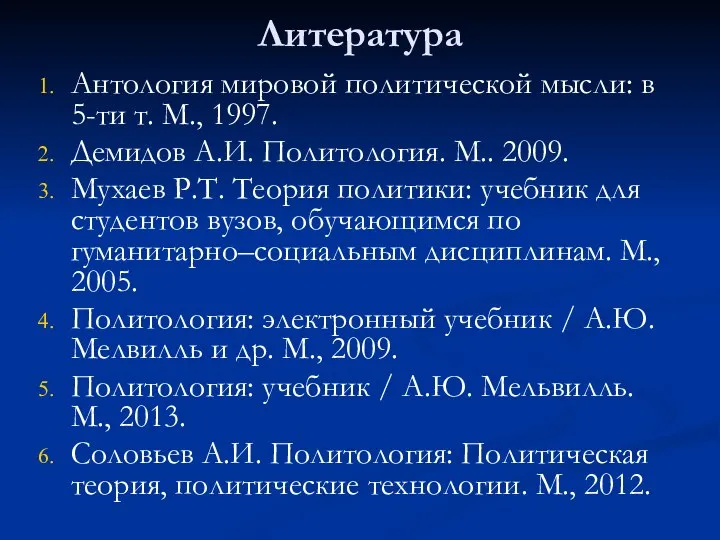 Литература

1. Антология мировой политической мысли: в 5-ти т. М., 1997.
2. Демидов А.И. Политология. М.. 2009.
3. Мухаев Р.Т. Теория политики: учебник для студентов вузов, обучающимся по гуманитарно–социальным дисциплинам. М., 2005.
4. Политология: электронный учебник / А.Ю. Мелвилль и др. М., 2009.
5. Политология: учебник / А.Ю. Мельвилль. М., 2013.
6. Соловьев А.И. Политология: Политическая теория, политические технологии. М., 2012.